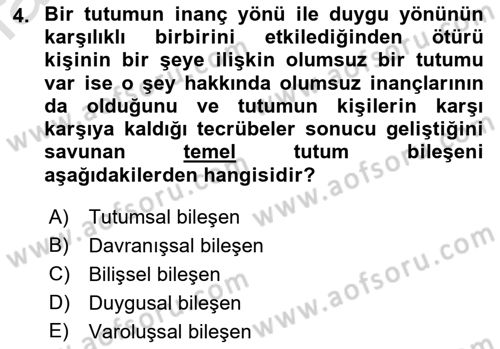 4. Bir tutumun inanç yönü ile duygu yönünün karşılıklı birbirini etkilediğinden ötürü kişinin bir şeye ilişkin olumsuz bir tutumu var ise o şey hakkında olumsuz inançlarının da olduğunu ve tutumun kişilerin karşı karşıya kaldığı tecrübeler sonucu geliştiğini savunan temel tutum bileşeni aşağıdakilerden hangisidir?

A) Tutumsal bileşen
B) Davranışsal bileşen
C) Bilişsel bileşen
D) Duygusal bileşen
E) Varoluşsal bileşen

www.aofsoru.com